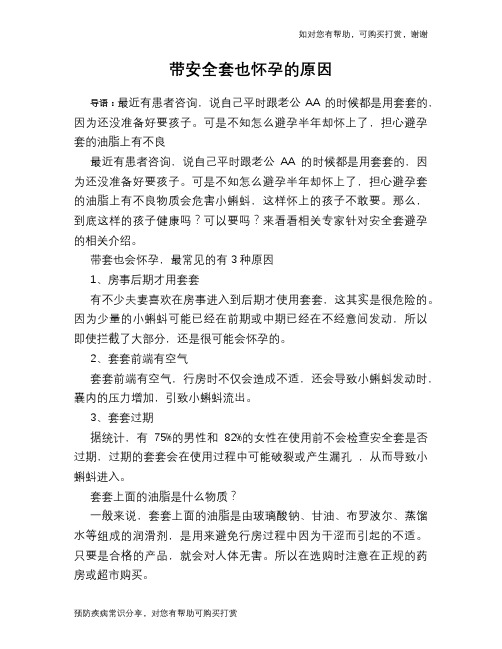 如对您有帮助，可购买打赏，谢谢

带安全套也怀孕的原因

导语：最近有患者咨询，说自己平时跟老公 AA 的时候都是用套套的，因为还没准备好要孩子。可是不知怎么避孕半年却怀上了，担心避孕套的油脂上有不良

最近有患者咨询，说自己平时跟老公 AA 的时候都是用套套的，因为还没准备好要孩子。可是不知怎么避孕半年却怀上了，担心避孕套的油脂上有不良物质会危害小蝌蚪，这样怀上的孩子不敢要。那么，到底这样的孩子健康吗？可以要吗？来看看相关专家针对安全套避孕的相关介绍。

带套也会怀孕，最常见的有 3 种原因

1、房事后期才用套套

有不少夫妻喜欢在房事进入到后期才使用套套，这其实是很危险的。因为少量的小蝌蚪可能已经在前期或中期已经在不经意间发动，所以即使拦截了大部分，还是很可能会怀孕的。

2、套套前端有空气

套套前端有空气，行房时不仅会造成不适，还会导致小蝌蚪发动时，囊内的压力增加，引致小蝌蚪流出。

3、套套过期

据统计，有 75%的男性和 82%的女性在使用前不会检查安全套是否过期，过期的套套会在使用过程中可能破裂或产生漏孔，从而导致小蝌蚪进入。

套套上面的油脂是什么物质？

一般来说，套套上面的油脂是由玻璃酸钠、甘油、布罗波尔、蒸馏水等组成的润滑剂，是用来避免行房过程中因为干涩而引起的不适。只要是合格的产品，就会对人体无害。所以在选购时注意在正规的药房或超市购买。

预防疾病常识分享，对您有帮助可购买打赏